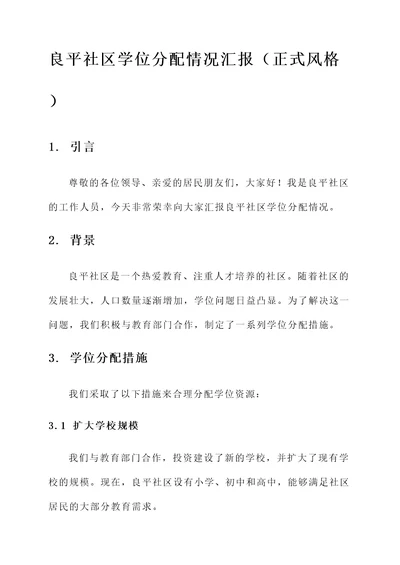 良平社区学位分配情况汇报（正式风格）

1. 引言

尊敬的各位领导、亲爱的居民朋友们，大家好！我是良平社区的工作人员，今天非常荣幸向大家汇报良平社区学位分配情况。

2. 背景

良平社区是一个热爱教育、注重人才培养的社区。随着社区的发展壮大，人口数量逐渐增加，学位问题日益凸显。为了解决这一问题，我们积极与教育部门合作，制定了一系列学位分配措施。

3. 学位分配措施

我们采取了以下措施来合理分配学位资源：

3.1 扩大学校规模

我们与教育部门合作，投资建设了新的学校，并扩大了现有学校的规模。现在，良平社区设有小学、初中和高中，能够满足社区居民的大部分教育需求。